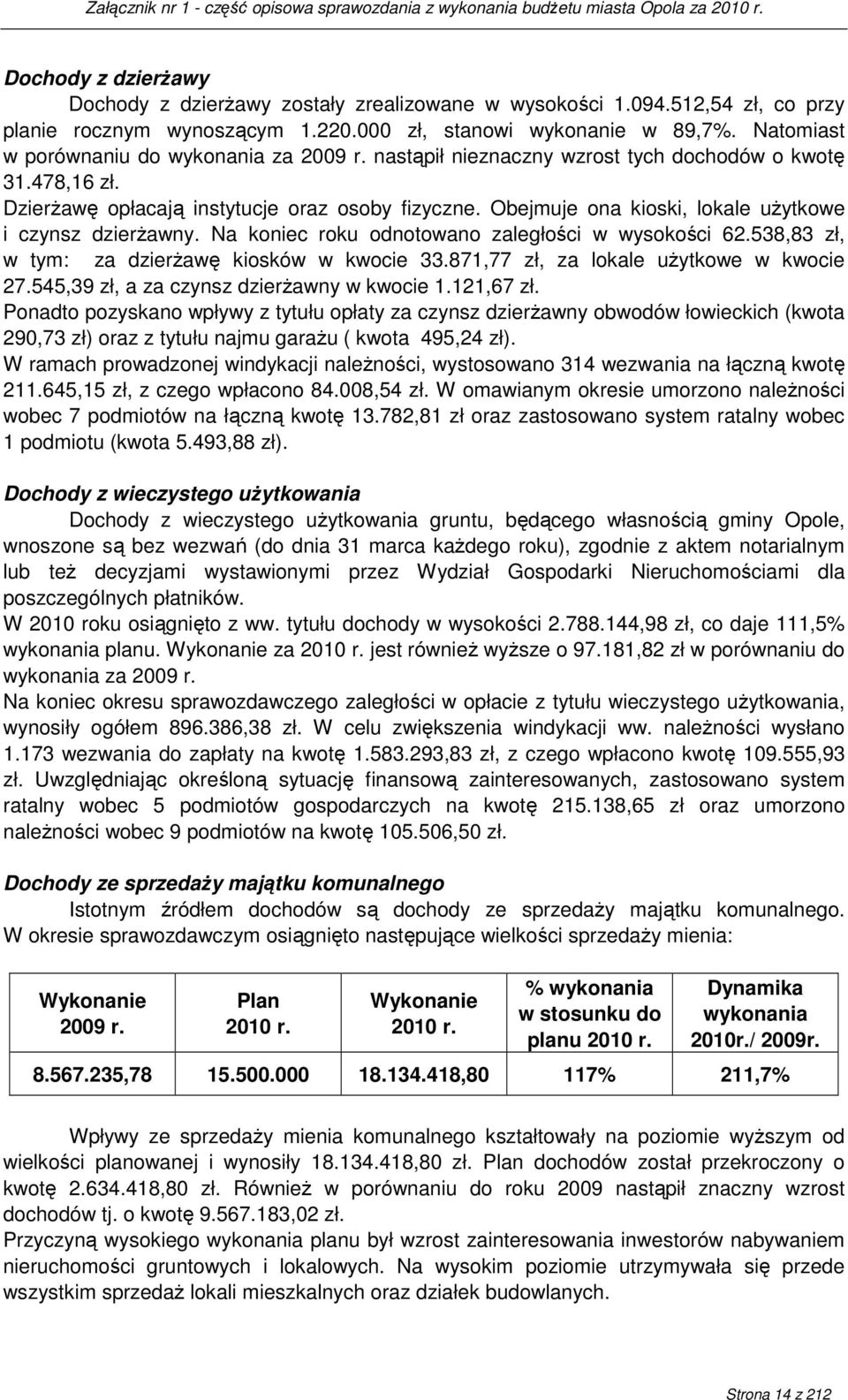 Załącznik nr 1 - część opisowa sprawozdania z wykonania budżetu miasta Opola za 2010 r.

Dochody z dzierżawy

Dochody z dzierżawy zostały zrealizowane w wysokości 1.094.512,54 zł, co przy planie rocznym wynoszącym 1.220.000 zł, stanowi wykonanie w 89,7%. Natomiast w porównaniu do wykonania za 2009 r. nastąpił nieznaczny wzrost tych dochodów o kwotę 31.478,16 zł.

Dzierżawę opłacają instytucje oraz osoby fizyczne. Obejmuje ona kioski, lokale użytkowe i czynsz dzierżawny. Na koniec roku odnotowano zaległości w wysokości 62.538,83 zł, w tym: za dzierżawę kiosków w kwocie 33.871,77 zł, za lokale użytkowe w kwocie 27.545,39 zł, a za czynsz dzierżawny w kwocie 1.121,67 zł.

Ponadto pozyskano wpływy z tytułu opłaty za czynsz dzierżawny obwodów łowieckich (kwota 290,73 zł) oraz z tytułu najmu garażu ( kwota 495,24 zł).

W ramach prowadzonej windykacji należności, wystosowano 314 wezwania na łączną kwotę 211.645,15 zł, z czego wpłacono 84.008,54 zł. W omawianym okresie umorzono należności wobec 7 podmiotów na łączną kwotę 13.782,81 zł oraz zastosowano system ratalny wobec 1 podmiotu (kwota 5.493,88 zł).

Dochody z wieczystego użytkowania

Dochody z wieczystego użytkowania gruntu, będącego własnością gminy Opole, wnoszone są bez wezwań (do dnia 31 marca każdego roku), zgodnie z aktem notarialnym lub też decyzjami wystawionymi przez Wydział Gospodarki Nieruchomościami dla poszczególnych płatników.

W 2010 roku osiągnięto z ww. tytułu dochody w wysokości 2.788.144,98 zł, co daje 111,5% wykonania planu. Wykonanie za 2010 r. jest również wyższe o 97.181,82 zł w porównaniu do wykonania za 2009 r.

Na koniec okresu sprawozdawczego zaległości w opłacie z tytułu wieczystego użytkowania, wynosiły ogółem 896.386,38 zł. W celu zwiększenia windykacji ww. należności wysłano 1.173 wezwania do zapłaty na kwotę 1.583.293,83 zł, z czego wpłacono kwotę 109.555,93 zł. Uwzględniając określoną sytuację finansową zainteresowanych, zastosowano system ratalny wobec 5 podmiotów gospodarczych na kwotę 215.138,65 zł oraz umorzono należności wobec 9 podmiotów na kwotę 105.506,50 zł.

Dochody ze sprzedaży majątku komunalnego

Istotnym źródłem dochodów są dochody ze sprzedaży majątku komunalnego. W okresie sprawozdawczym osiągnięto następujące wielkości sprzedaży mienia:

| Wykonanie 2009 r. | Plan 2010 r. | Wykonanie 2010 r. | % wykonania w stosunku do planu 2010 r. | Dynamika wykonania 2010r./ 2009r. |
|---|---|---|---|---|
| 8.567.235,78 | 15.500.000 | 18.134.418,80 | 117% | 211,7% |

Wpływy ze sprzedaży mienia komunalnego kształtowały na poziomie wyższym od wielkości planowanej i wynosiły 18.134.418,80 zł. Plan dochodów został przekroczony o kwotę 2.634.418,80 zł. Również w porównaniu do roku 2009 nastąpił znaczny wzrost dochodów tj. o kwotę 9.567.183,02 zł.

Przyczyną wysokiego wykonania planu był wzrost zainteresowania inwestorów nabywaniem nieruchomości gruntowych i lokalowych. Na wysokim poziomie utrzymywała się przede wszystkim sprzedaż lokali mieszkalnych oraz działek budowlanych.

Strona 14 z 212